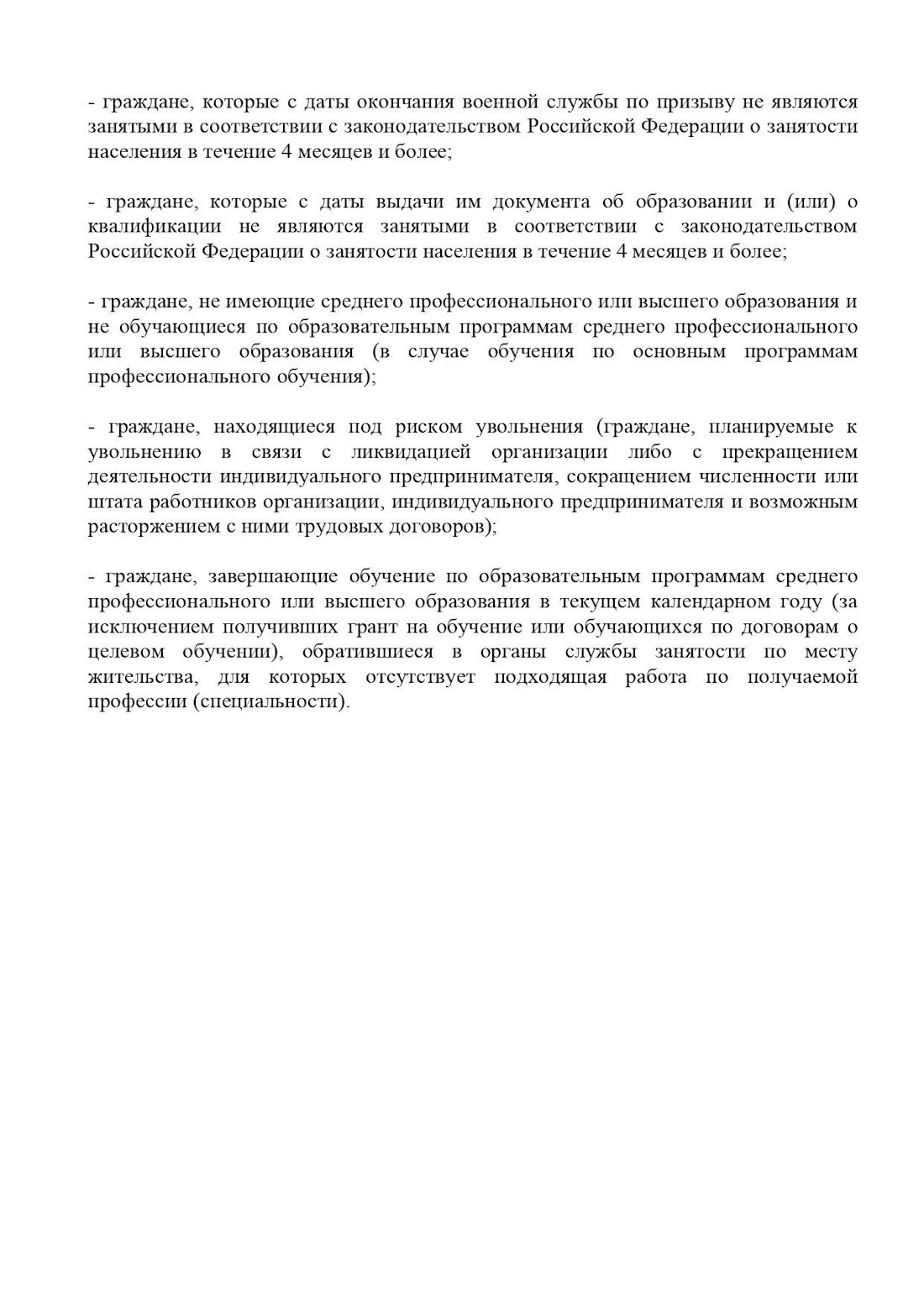 - граждане, которые с даты окончания военной службы по призыву не являются занятыми в соответствии с законодательством Российской Федерации о занятости населения в течение 4 месяцев и более;

- граждане, которые с даты выдачи им документа об образовании и (или) о квалификации не являются занятыми в соответствии с законодательством Российской Федерации о занятости населения в течение 4 месяцев и более;

- граждане, не имеющие среднего профессионального или высшего образования и не обучающиеся по образовательным программам среднего профессионального или высшего образования (в случае обучения по основным программам профессионального обучения);

- граждане, находящиеся под риском увольнения (граждане, планируемые к увольнению в связи с ликвидацией организации либо с прекращением деятельности индивидуального предпринимателя, сокращением численности или штата работников организации, индивидуального предпринимателя и возможным расторжением с ними трудовых договоров);

- граждане, завершающие обучение по образовательным программам среднего профессионального или высшего образования в текущем календарном году (за исключением получивших грант на обучение или обучающихся по договорам о целевом обучении), обратившиеся в органы службы занятости по месту жительства, для которых отсутствует подходящая работа по получаемой профессии (специальности).